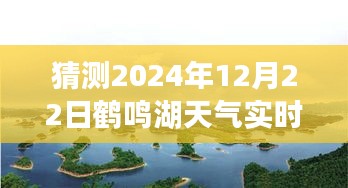 猜测2024年12月22日鹤鸣湖天气实时